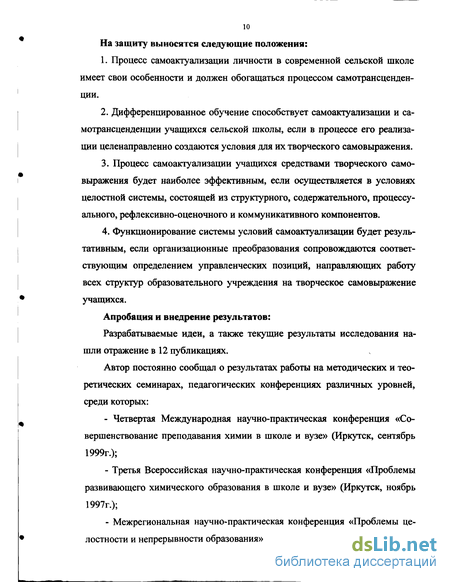 10

На защиту выносятся следующие положения:

1. Процесс самоактуализации личности в современной сельской школе имеет свои особенности и должен обогащаться процессом самотрансценденции.

2. Дифференцированное обучение способствует самоактуализации и самотрансценденции учащихся сельской школы, если в процессе его реализации целенаправленно создаются условия для их творческого самовыражения.

3. Процесс самоактуализации учащихся средствами творческого самовыражения будет наиболее эффективным, если осуществляется в условиях целостной системы, состоящей из структурного, содержательного, процессуального, рефлексивно-оценочного и коммуникативного компонентов.

4. Функционирование системы условий самоактуализации будет результативным, если организационные преобразования сопровождаются соответствующим определением управленческих позиций, направляющих работу всех структур образовательного учреждения на творческое самовыражение учащихся.

Апробация и внедрение результатов:

Разрабатываемые идеи, а также текущие результаты исследования нашли отражение в 12 публикациях.

Автор постоянно сообщал о результатах работы на методических и теоретических семинарах, педагогических конференциях различных уровней, среди которых:

- Четвертая Международная научно-практическая конференция «Совершенствование преподавания химии в школе и вузе» (Иркутск, сентябрь 1999г.);

- Третья Всероссийская научно-практическая конференция «Проблемы развивающего химического образования в школе и вузе» (Иркутск, ноябрь 1997г.);

- Межрегиональная научно-практическая конференция «Проблемы целостности и непрерывности образования»

dsLib.net
библиотека диссертаций